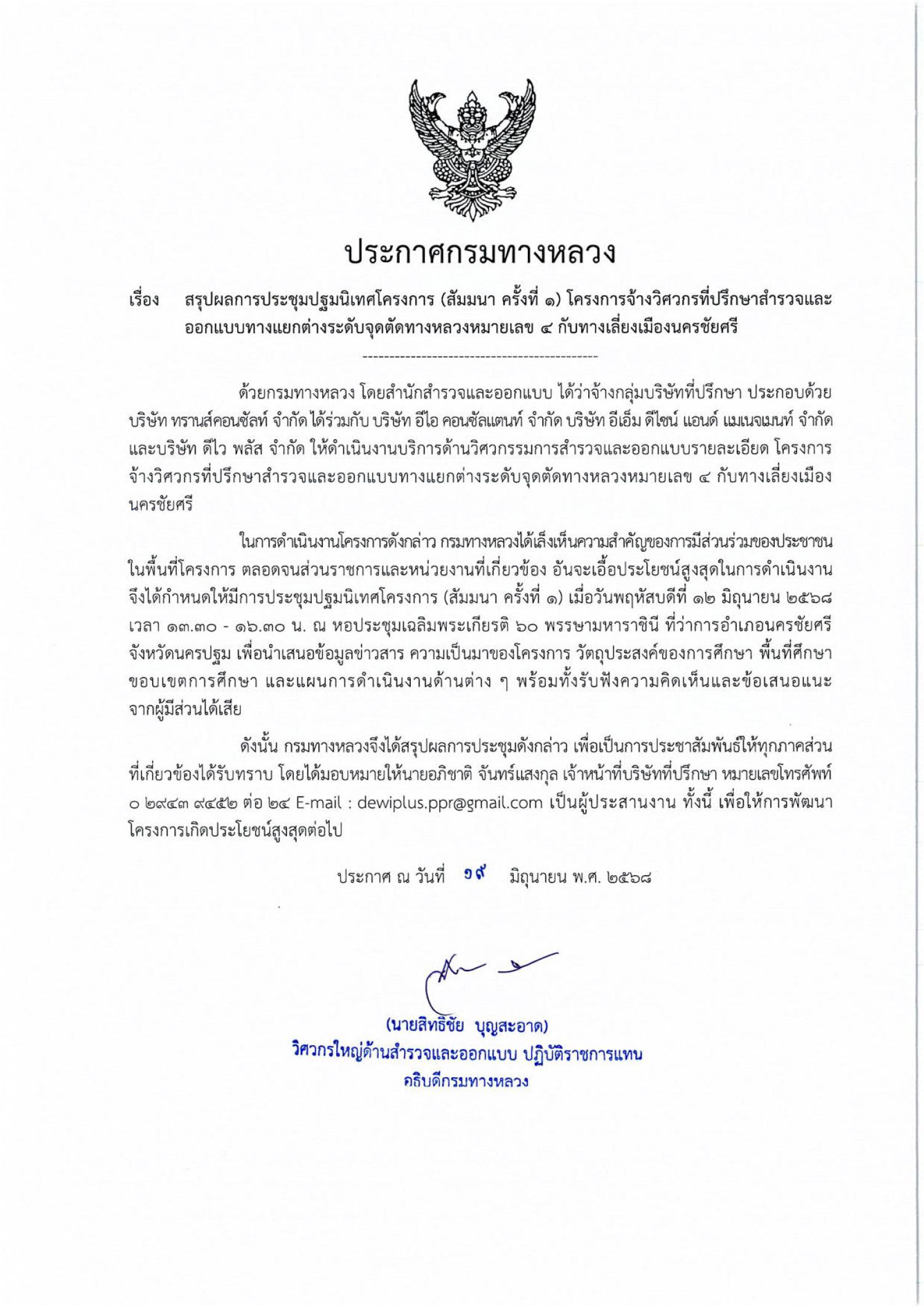 ประกาศกรมทางหลวง

เรื่อง สรุปผลการประชุมปฐมนิเทศโครงการ (สัมมนา ครั้งที่ ๑) โครงการจ้างวิศวกรที่ปรึกษาสำรวจและออกแบบทางแยกต่างระดับจุดตัดทางหลวงหมายเลข ๔ กับทางเลี่ยงเมืองนครชัยศรี

--------------------------------------------

ด้วยกรมทางหลวง โดยสำนักสำรวจและออกแบบ ได้ว่าจ้างกลุ่มบริษัทที่ปรึกษา ประกอบด้วย บริษัท ทรานส์คอนซัลท์ จำกัด ได้ร่วมกับ บริษัท อีไอ คอนซัลแตนท์ จำกัด บริษัท อีเอ็ม ดีไซน์ แอนด์ แมเนจเมนท์ จำกัด และบริษัท ดีไว พลัส จำกัด ให้ดำเนินงานบริการด้านวิศวกรรมการสำรวจและออกแบบรายละเอียด โครงการจ้างวิศวกรที่ปรึกษาสำรวจและออกแบบทางแยกต่างระดับจุดตัดทางหลวงหมายเลข ๔ กับทางเลี่ยงเมืองนครชัยศรี

ในการดำเนินงานโครงการดังกล่าว กรมทางหลวงได้เล็งเห็นความสำคัญของการมีส่วนร่วมของประชาชนในพื้นที่โครงการ ตลอดจนส่วนราชการและหน่วยงานที่เกี่ยวข้อง อันจะเอื้อประโยชน์สูงสุดในการดำเนินงาน จึงได้กำหนดให้มีการประชุมปฐมนิเทศโครงการ (สัมมนา ครั้งที่ ๑) เมื่อวันพฤหัสบดีที่ ๑๒ มิถุนายน ๒๕๖๘ เวลา ๑๓.๓๐ - ๑๖.๓๐ น. ณ หอประชุมเฉลิมพระเกียรติ ๖๐ พรรษามหาราชินี ที่ว่าการอำเภอนครชัยศรี จังหวัดนครปฐม เพื่อนำเสนอข้อมูลข่าวสาร ความเป็นมาของโครงการ วัตถุประสงค์ของการศึกษา พื้นที่ศึกษา ขอบเขตการศึกษา และแผนการดำเนินงานด้านต่าง ๆ พร้อมทั้งรับฟังความคิดเห็นและข้อเสนอแนะจากผู้มีส่วนได้เสีย

ดังนั้น กรมทางหลวงจึงได้สรุปผลการประชุมดังกล่าว เพื่อเป็นการประชาสัมพันธ์ให้ทุกภาคส่วนที่เกี่ยวข้องได้รับทราบ โดยได้มอบหมายให้นายอภิชาติ จันทร์แสงกุล เจ้าหน้าที่บริษัทที่ปรึกษา หมายเลขโทรศัพท์ ๐ ๒๙๔๓ ๙๔๕๒ ต่อ ๒๔ E-mail : dewiplus.ppr@gmail.com เป็นผู้ประสานงาน ทั้งนี้ เพื่อให้การพัฒนาโครงการเกิดประโยชน์สูงสุดต่อไป

ประกาศ ณ วันที่ ๑๙ มิถุนายน พ.ศ. ๒๕๖๘

(นายสิทธิชัย บุญสะอาด)
วิศวกรใหญ่ด้านสำรวจและออกแบบ ปฏิบัติราชการแทน
อธิบดีกรมทางหลวง